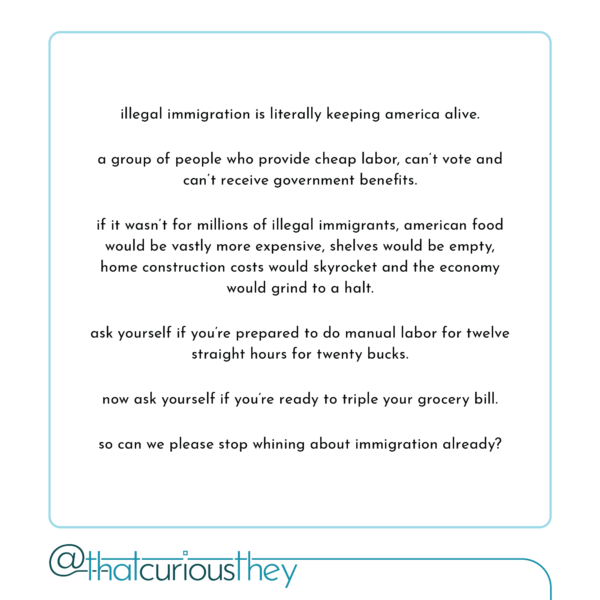 illegal immigration is literally keeping america alive.

a group of people who provide cheap labor, can't vote and can't receive government benefits.

if it wasn't for millions of illegal immigrants, american food would be vastly more expensive, shelves would be empty, home construction costs would skyrocket and the economy would grind to a halt.

ask yourself if you're prepared to do manual labor for twelve straight hours for twenty bucks.

now ask yourself if you're ready to triple your grocery bill.

so can we please stop whining about immigration already?

@thatcuriousthey